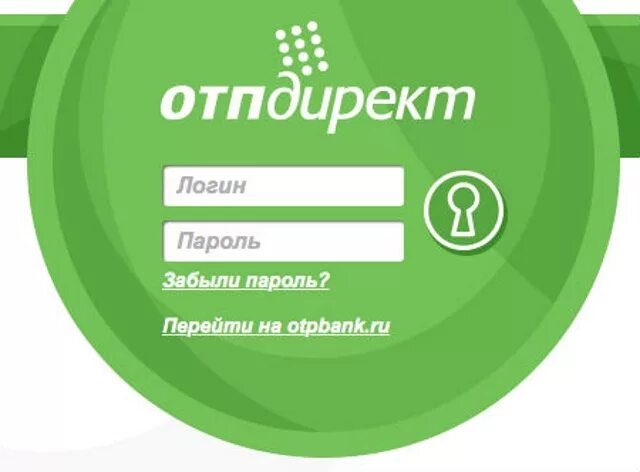 отпдирект

Логин

Пароль

Забыли пароль?

Перейти на otpbank.ru